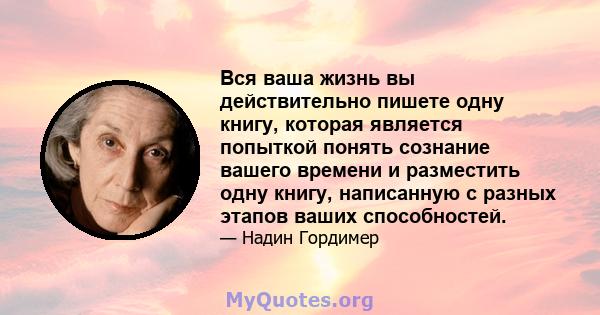 Вся ваша жизнь вы действительно пишете одну книгу, которая является попыткой понять сознание вашего времени и разместить одну книгу, написанную с разных этапов ваших способностей.

— Надин Гордимер

MyQuotes.org